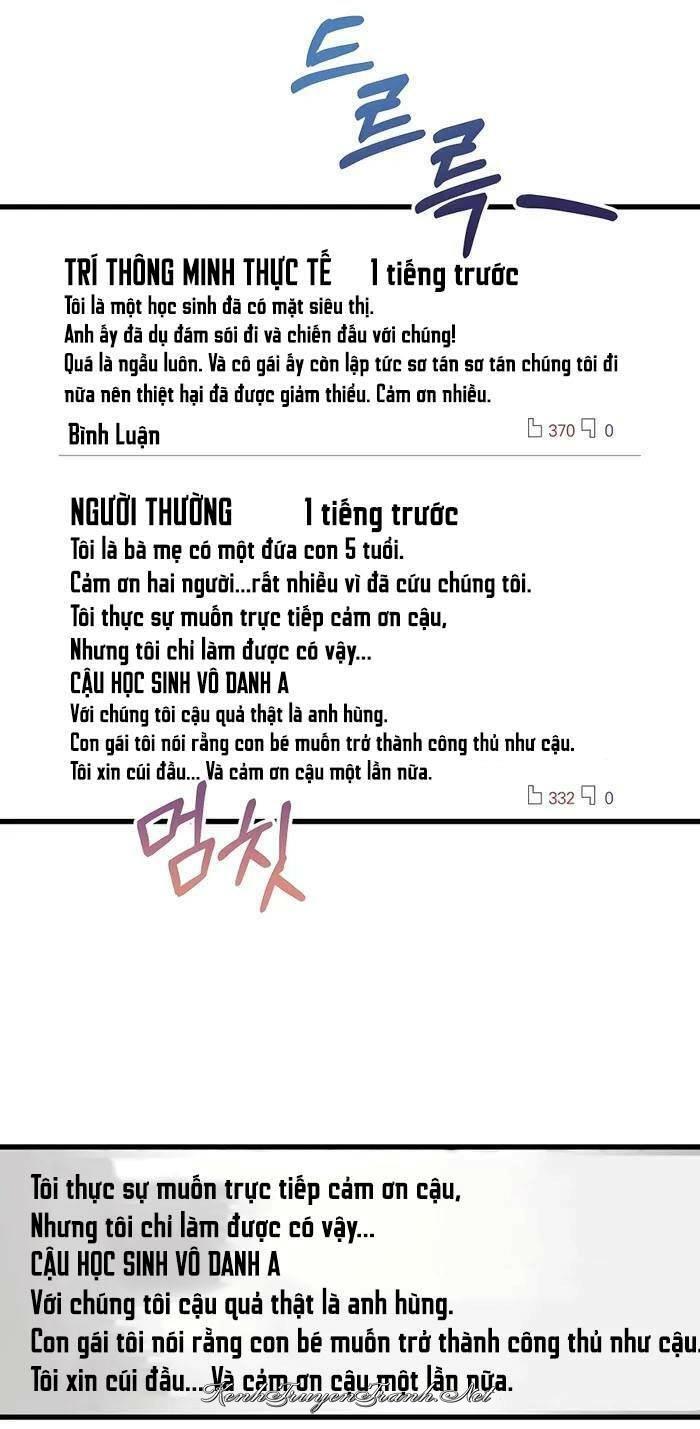 드르륵

TRÍ THÔNG MINH THỰC TẾ 1 tiếng trước

Tôi là một học sinh đã có mặt siêu thị.
Anh ấy đã dụ đám sói đi và chiến đấu với chúng!
Quá là ngầu luôn. Và cô gái ấy còn lập tức sơ tán sơ tán chúng tôi đi nữa nên thiệt hại đã được giảm thiểu. Cảm ơn nhiều.

Bình Luận

370 0

NGƯỜI THƯỜNG 1 tiếng trước

Tôi là bà mẹ có một đứa con 5 tuổi.
Cảm ơn hai người...rất nhiều vì đã cứu chúng tôi.
Tôi thực sự muốn trực tiếp cảm ơn cậu,
Nhưng tôi chỉ làm được có vậy...
CẬU HỌC SINH VÔ DANH A
Với chúng tôi cậu quả thật là anh hùng.
Con gái tôi nói rằng con bé muốn trở thành công thủ như cậu.
Tôi xin cúi đầu... Và cảm ơn cậu một lần nữa.

332 0

멈칫

Tôi thực sự muốn trực tiếp cảm ơn cậu,
Nhưng tôi chỉ làm được có vậy...
CẬU HỌC SINH VÔ DANH A
Với chúng tôi cậu quả thật là anh hùng.
Con gái tôi nói rằng con bé muốn trở thành công thủ như cậu.
Tôi xin cúi đầu... Và cảm ơn cậu một lần nữa.

KenhTruyenTranh.Net